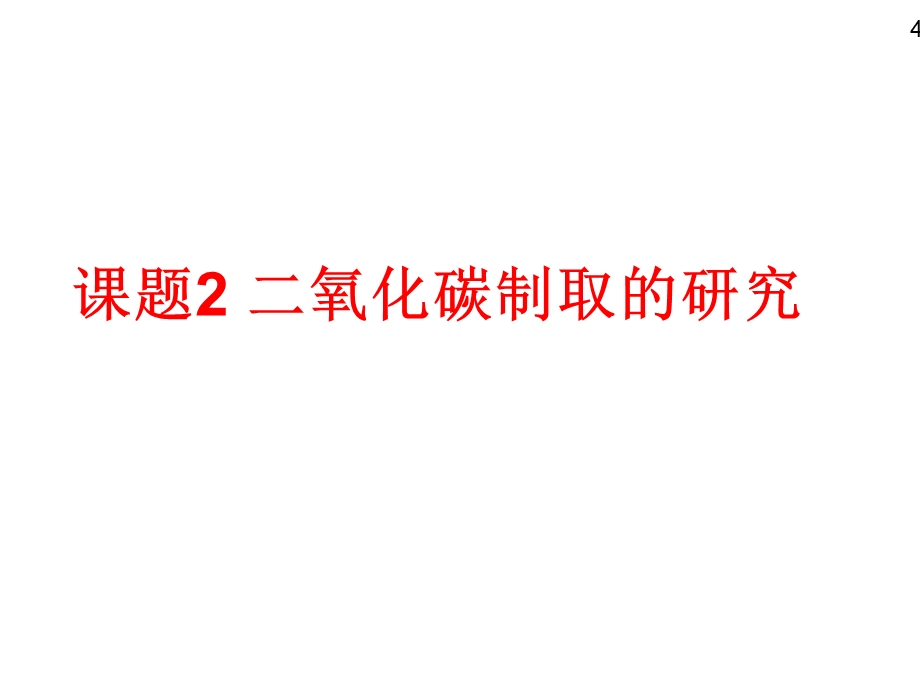 4

课题2 二氧化碳制取的研究